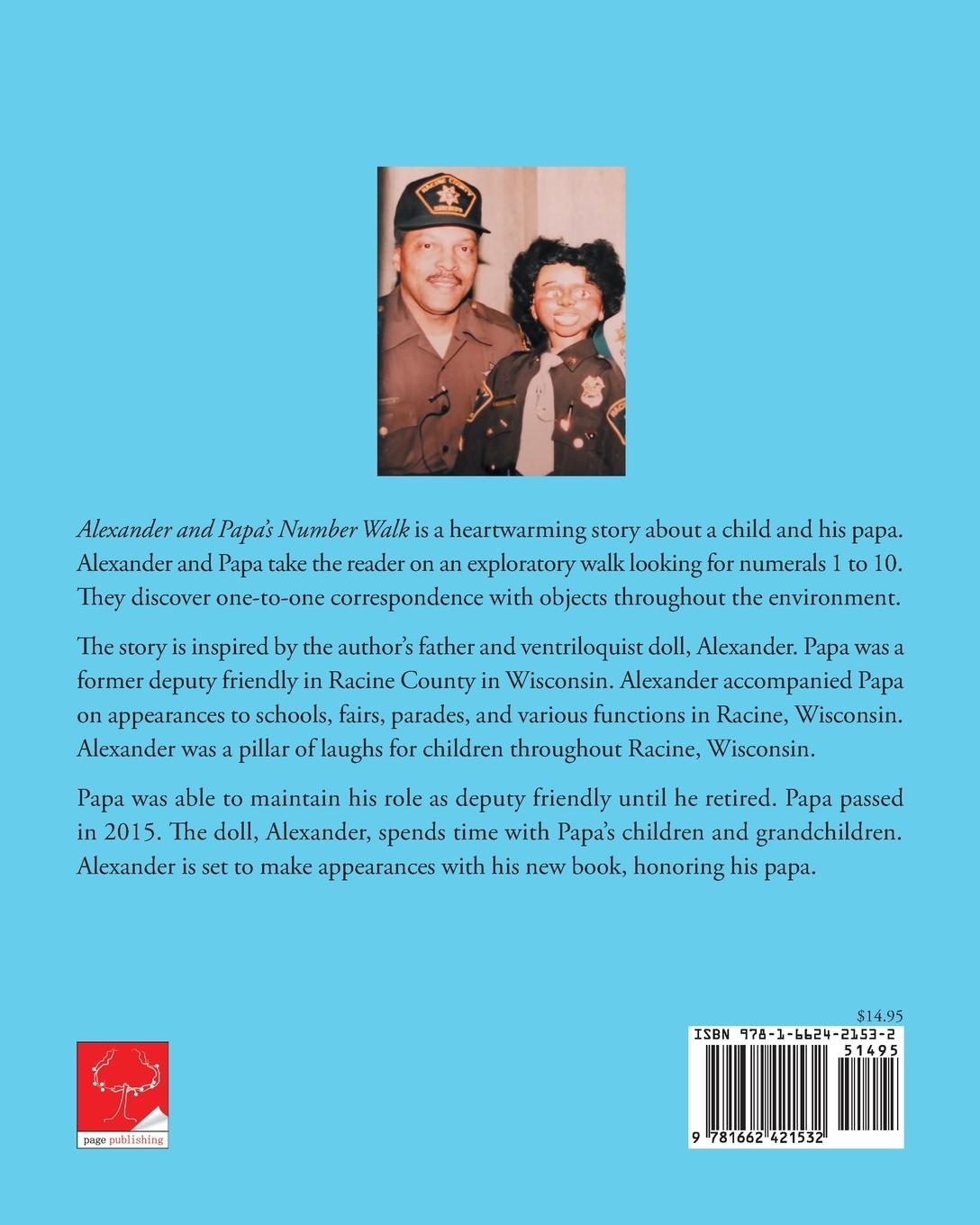 Alexander and Papa's Number Walk is a heartwarming story about a child and his papa. Alexander and Papa take the reader on an exploratory walk looking for numerals 1 to 10. They discover one-to-one correspondence with objects throughout the environment.

The story is inspired by the author's father and ventriloquist doll, Alexander. Papa was a former deputy friendly in Racine County in Wisconsin. Alexander accompanied Papa on appearances to schools, fairs, parades, and various functions in Racine, Wisconsin. Alexander was a pillar of laughs for children throughout Racine, Wisconsin.

Papa was able to maintain his role as deputy friendly until he retired. Papa passed in 2015. The doll, Alexander, spends time with Papa's children and grandchildren. Alexander is set to make appearances with his new book, honoring his papa.

page publishing

$14.95

ISBN 978-1-6624-2153-2

51495

9 781662 421532